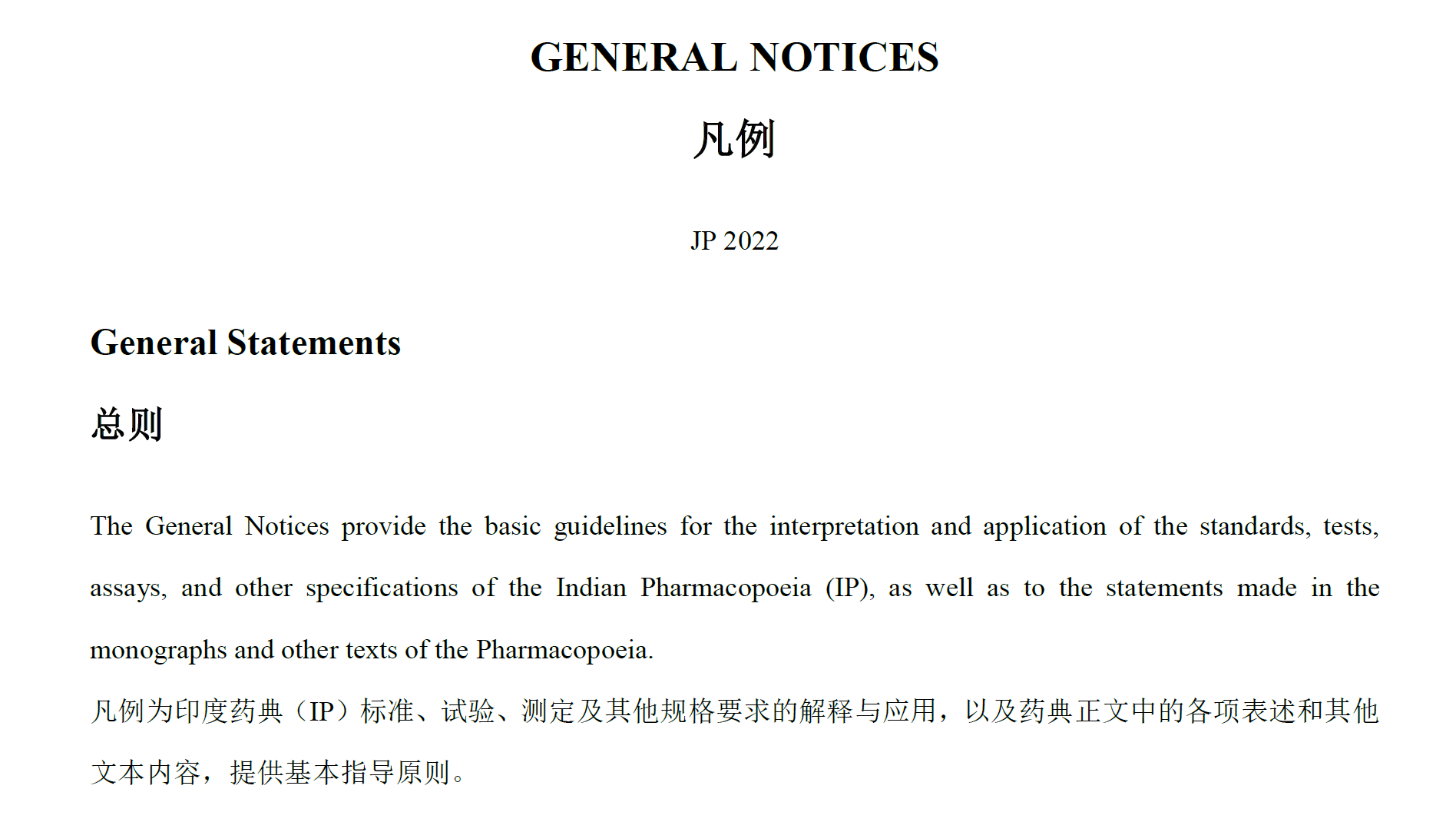 GENERAL NOTICES

凡例

JP 2022

General Statements

总则

The General Notices provide the basic guidelines for the interpretation and application of the standards, tests, assays, and other specifications of the Indian Pharmacopoeia (IP), as well as to the statements made in the monographs and other texts of the Pharmacopoeia.

凡例为印度药典（IP）标准、试验、测定及其他规格要求的解释与应用，以及药典正文中的各项表述和其他文本内容，提供基本指导原则。